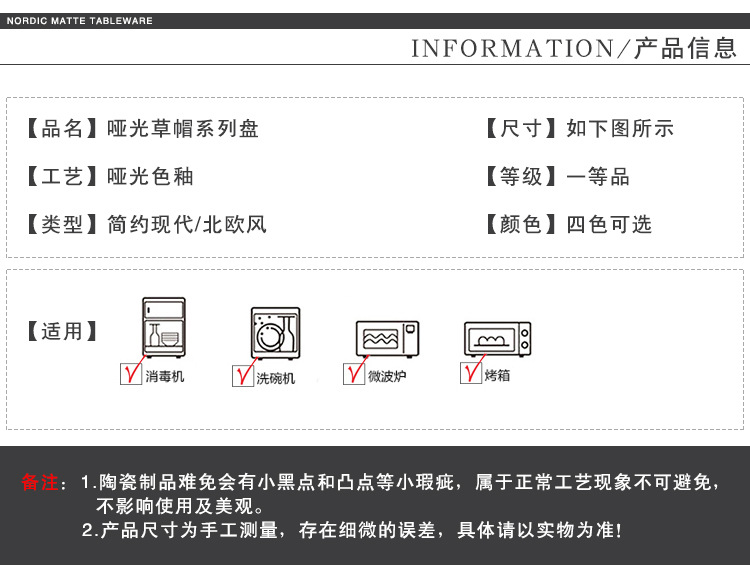 NORDIC MATTE TABLEWARE

INFORMATION/产品信息

【品名】哑光草帽系列盘

【工艺】哑光色釉

【类型】简约现代/北欧风

【尺寸】如下图所示

【等级】一等品

【颜色】四色可选

【适用】

☑消毒机 ☑洗碗机 ☑微波炉 ☑烤箱

备注：1.陶瓷制品难免会有小黑点和凸点等小瑕疵，属于正常工艺现象不可避免，不影响使用及美观。

2.产品尺寸为手工测量，存在细微的误差，具体请以实物为准！